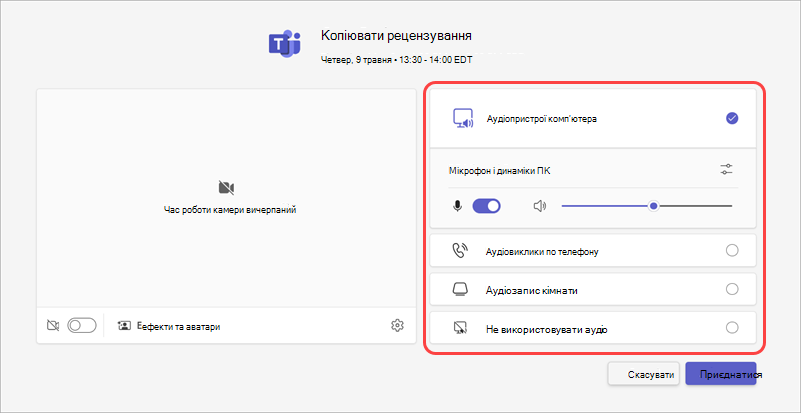 Копіювати рецензування
Четвер, 9 травня • 13:30 - 14:00 EDT

Час роботи камери вичерпаний

Ефекти та аватари

Аудіопристрої комп'ютера

Мікрофон і динаміки ПК

Аудіовиклики по телефону

Аудіозапис кімнати

Не використовувати аудіо

Скасувати
Приєднатися